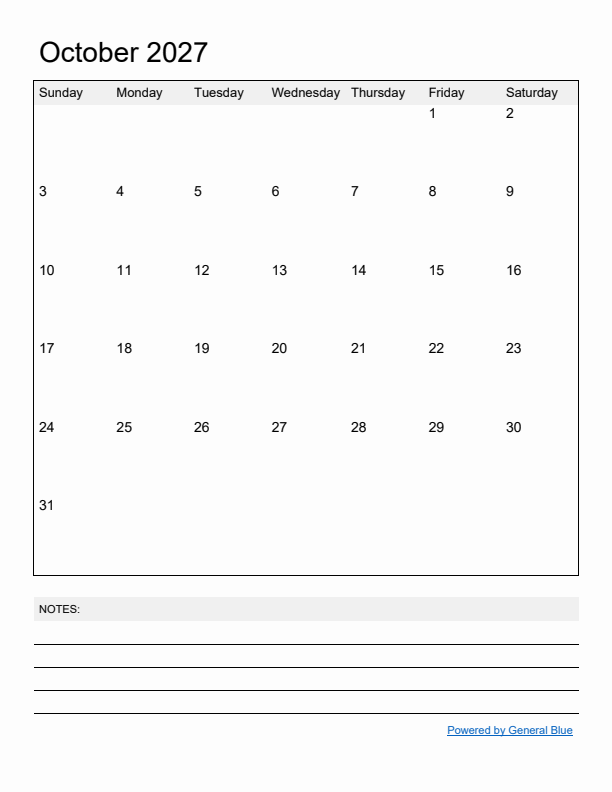 October 2027

| Sunday | Monday | Tuesday | Wednesday | Thursday | Friday | Saturday |
|---|---|---|---|---|---|---|
| | | | | | 1 | 2 |
| 3 | 4 | 5 | 6 | 7 | 8 | 9 |
| 10 | 11 | 12 | 13 | 14 | 15 | 16 |
| 17 | 18 | 19 | 20 | 21 | 22 | 23 |
| 24 | 25 | 26 | 27 | 28 | 29 | 30 |
| 31 | | | | | | |

NOTES:

Powered by General Blue